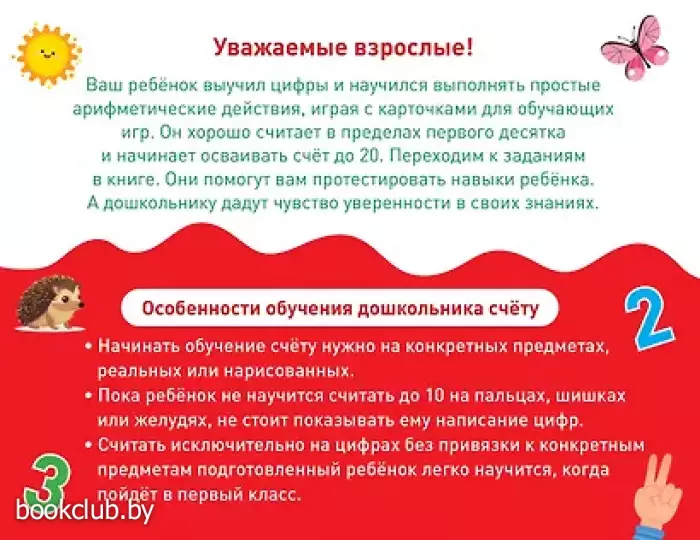 Уважаемые взрослые!

Ваш ребёнок выучил цифры и научился выполнять простые арифметические действия, играя с карточками для обучающих игр. Он хорошо считает в пределах первого десятка и начинает осваивать счёт до 20. Переходим к заданиям в книге. Они помогут вам протестировать навыки ребёнка. А дошкольнику дадут чувство уверенности в своих знаниях.

Особенности обучения дошкольника счёту

2

• Начинать обучение счёту нужно на конкретных предметах, реальных или нарисованных.
• Пока ребёнок не научится считать до 10 на пальцах, шишках или желудях, не стоит показывать ему написание цифр.
• Считать исключительно на цифрах без привязки к конкретным предметам подготовленный ребёнок легко научится, когда пойдёт в первый класс.

3

bookclub.by